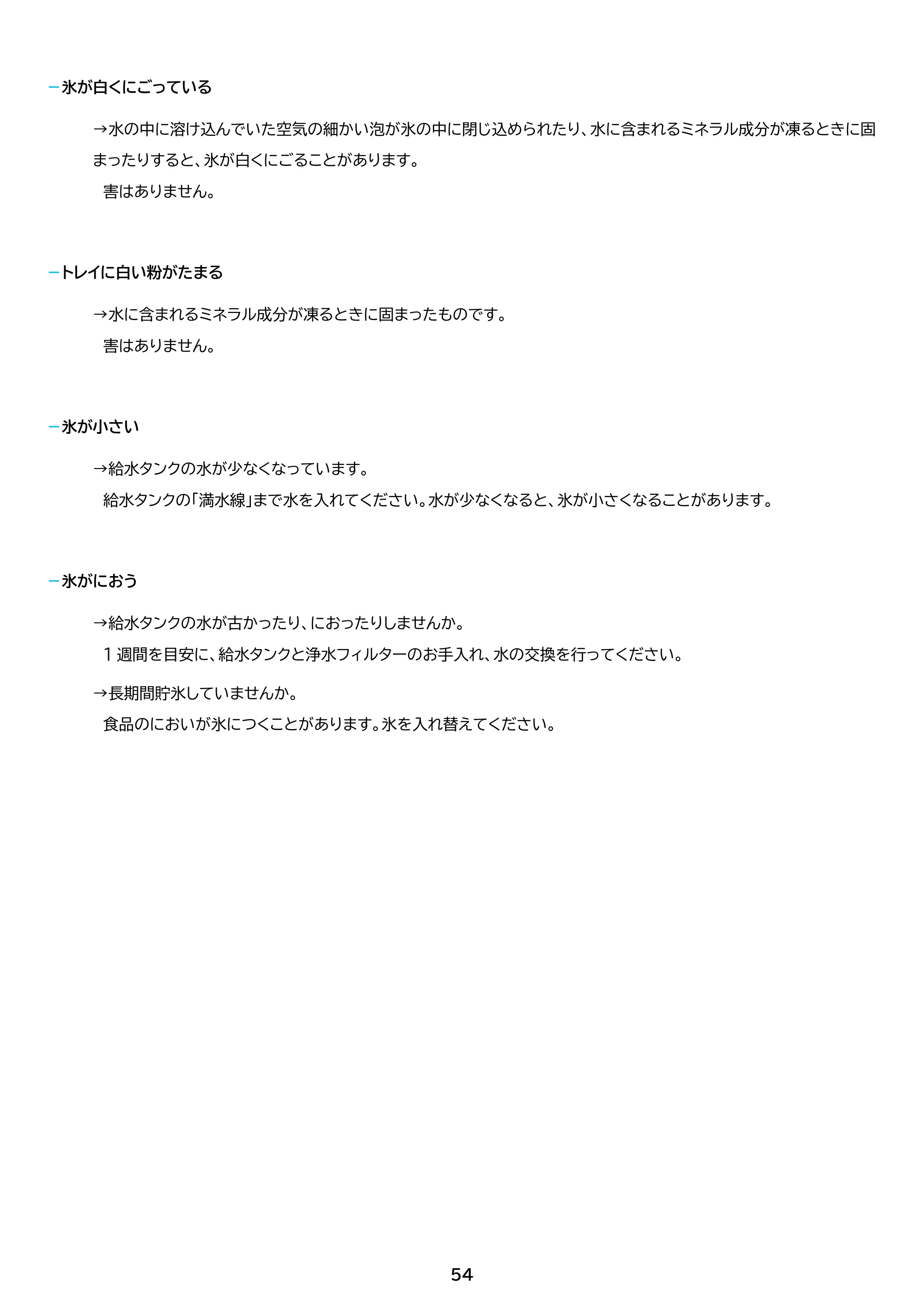 - 氷が白くにごっている

→水の中に溶け込んでいた空気の細かい泡が氷の中に閉じ込められたり、水に含まれるミネラル成分が凍るときに固まったりすると、氷が白くにごることがあります。
害はありません。

- トレイに白い粉がたまる

→水に含まれるミネラル成分が凍るときに固まったものです。
害はありません。

- 氷が小さい

→給水タンクの水が少なくなっています。
給水タンクの「満水線」まで水を入れてください。水が少なくなると、氷が小さくなることがあります。

- 氷がにおう

→給水タンクの水が古かったり、におったりしませんか。
1週間を目安に、給水タンクと浄水フィルターのお手入れ、水の交換を行ってください。

→長期間貯氷していませんか。
食品のにおいが氷につくことがあります。氷を入れ替えてください。

54